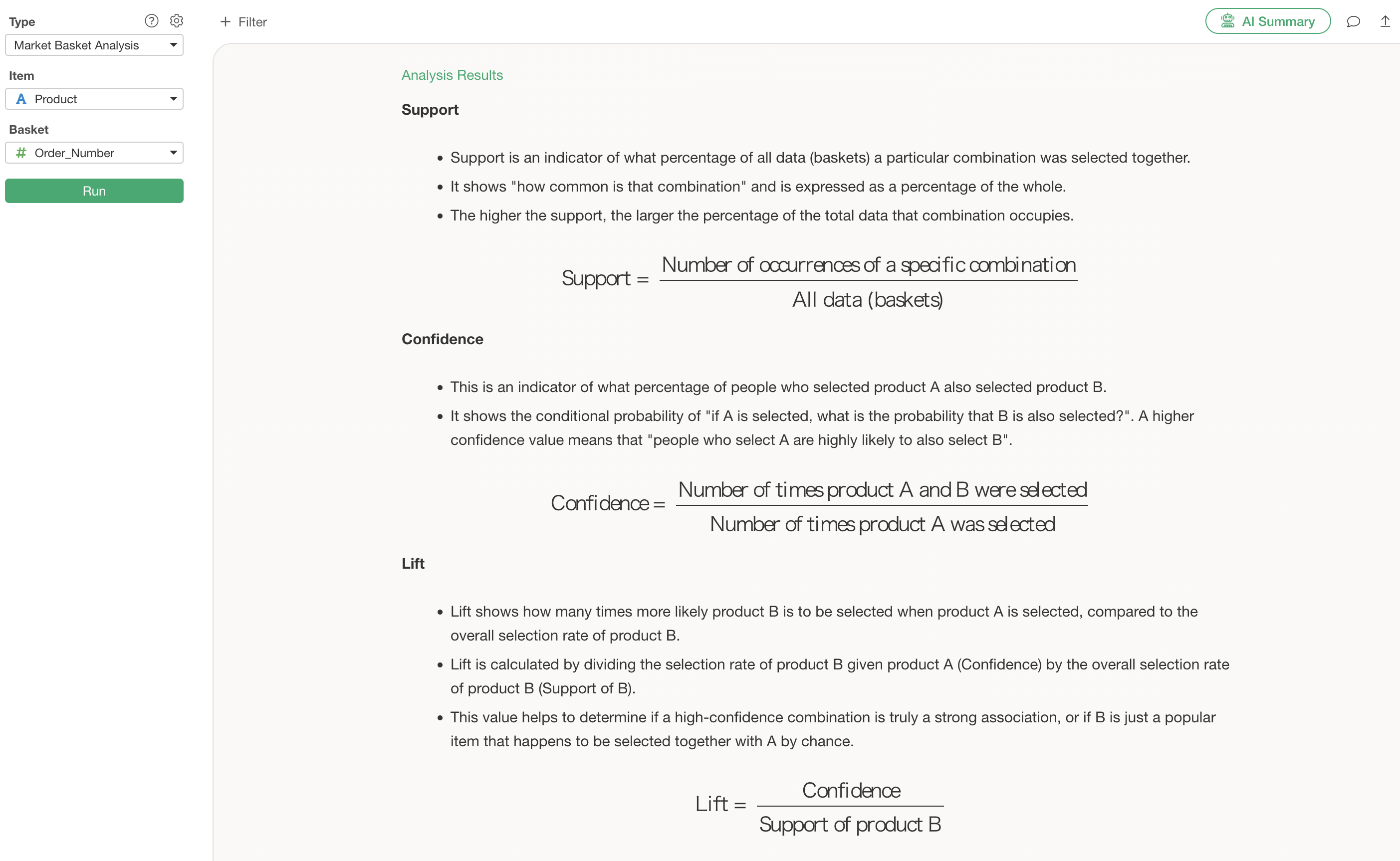 Type
Market Basket Analysis
Item
A Product
Basket
# Order_Number
Run

+ Filter
AI Summary

Analysis Results

Support

- Support is an indicator of what percentage of all data (baskets) a particular combination was selected together.
- It shows "how common is that combination" and is expressed as a percentage of the whole.
- The higher the support, the larger the percentage of the total data that combination occupies.

$\text{Support} = \frac{\text{Number of occurrences of a specific combination}}{\text{All data (baskets)}}$

Confidence

- This is an indicator of what percentage of people who selected product A also selected product B.
- It shows the conditional probability of "if A is selected, what is the probability that B is also selected?". A higher confidence value means that "people who select A are highly likely to also select B".

$\text{Confidence} = \frac{\text{Number of times product A and B were selected}}{\text{Number of times product A was selected}}$

Lift

- Lift shows how many times more likely product B is to be selected when product A is selected, compared to the overall selection rate of product B.
- Lift is calculated by dividing the selection rate of product B given product A (Confidence) by the overall selection rate of product B (Support of B).
- This value helps to determine if a high-confidence combination is truly a strong association, or if B is just a popular item that happens to be selected together with A by chance.

$\text{Lift} = \frac{\text{Confidence}}{\text{Support of product B}}$